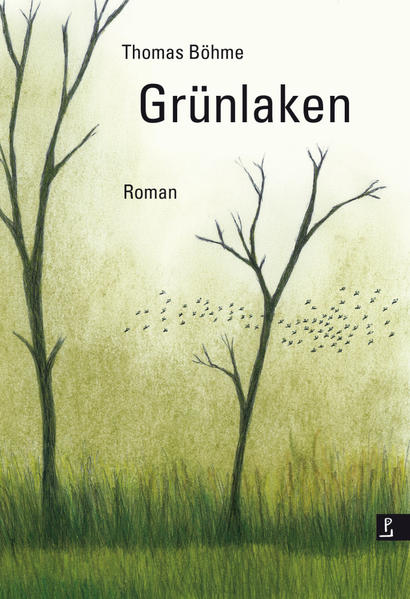 Thomas Böhme

Grünlaken

Roman

P